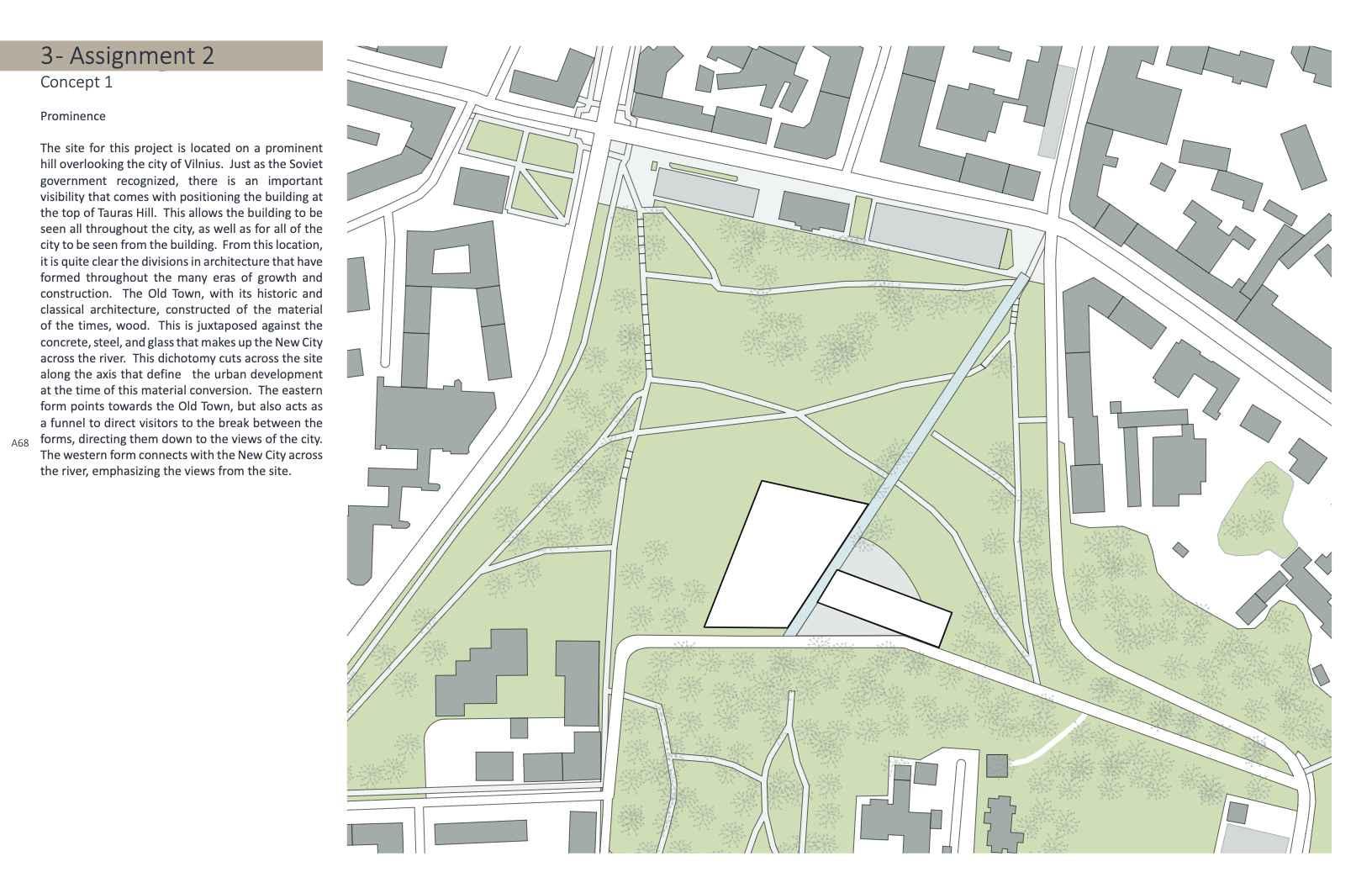 3- Assignment 2
Concept 1

Prominence

The site for this project is located on a prominent hill overlooking the city of Vilnius. Just as the Soviet government recognized, there is an important visibility that comes with positioning the building at the top of Tauras Hill. This allows the building to be seen all throughout the city, as well as for all of the city to be seen from the building. From this location, it is quite clear the divisions in architecture that have formed throughout the many eras of growth and construction. The Old Town, with its historic and classical architecture, constructed of the material of the times, wood. This is juxtaposed against the concrete, steel, and glass that makes up the New City across the river. This dichotomy cuts across the site along the axis that define the urban development at the time of this material conversion. The eastern form points towards the Old Town, but also acts as a funnel to direct visitors to the break between the forms, directing them down to the views of the city. The western form connects with the New City across the river, emphasizing the views from the site.

A68